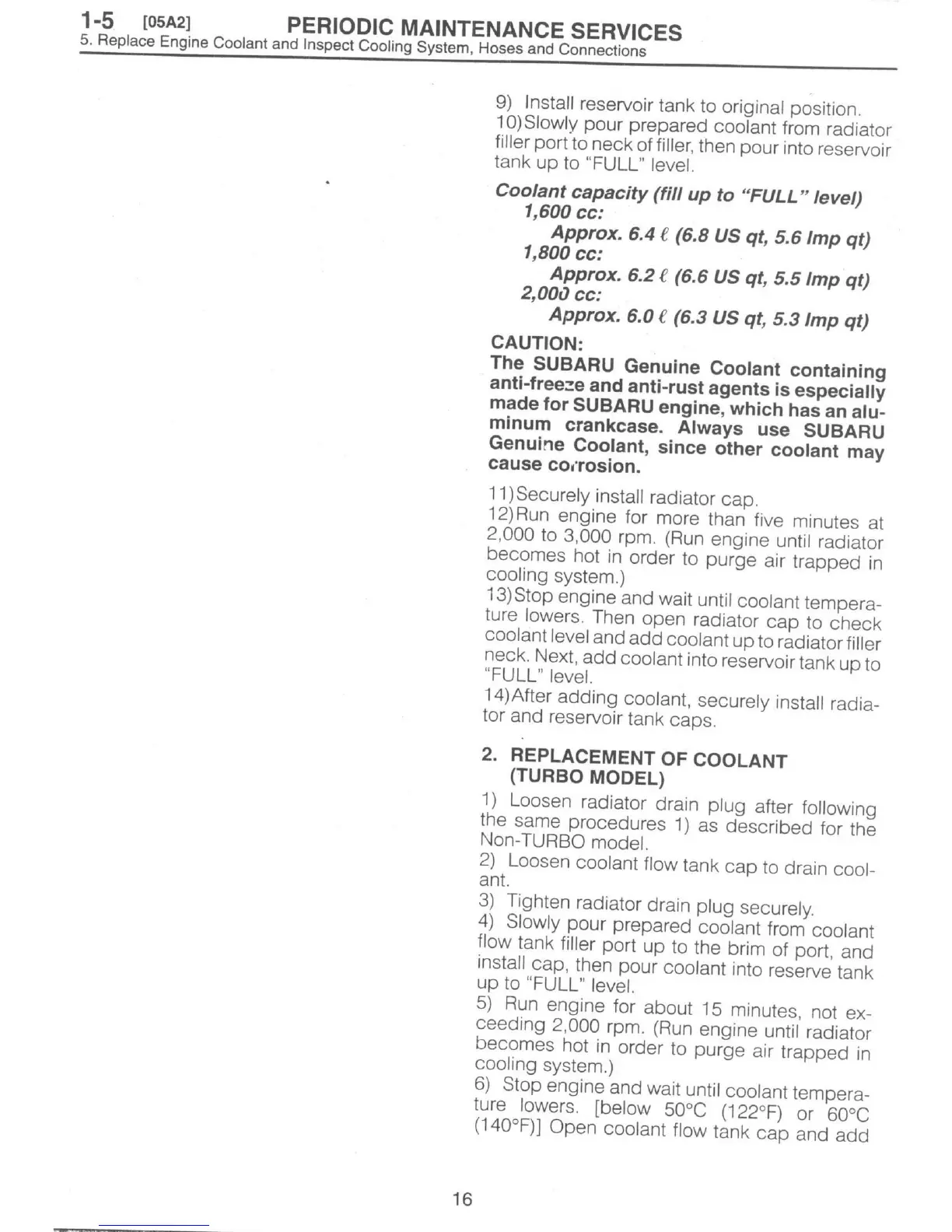 1-5 [05A2] PERIODIC MAINTENANCE SERVICES
5. Replace Engine Coolant and Inspect Cooling System, Hoses and Connections

9) Install reservoir tank to original position.
10)Slowly pour prepared coolant from radiator filler port to neck of filler, then pour into reservoir tank up to "FULL" level.

Coolant capacity (fill up to "FULL" level)
1,600 cc:
Approx. 6.4 ℓ (6.8 US qt, 5.6 Imp qt)
1,800 cc:
Approx. 6.2 ℓ (6.6 US qt, 5.5 Imp qt)
2,000 cc:
Approx. 6.0 ℓ (6.3 US qt, 5.3 Imp qt)

CAUTION:
The SUBARU Genuine Coolant containing anti-freeze and anti-rust agents is especially made for SUBARU engine, which has an aluminum crankcase. Always use SUBARU Genuine Coolant, since other coolant may cause corrosion.

11)Securely install radiator cap.
12)Run engine for more than five minutes at 2,000 to 3,000 rpm. (Run engine until radiator becomes hot in order to purge air trapped in cooling system.)
13)Stop engine and wait until coolant temperature lowers. Then open radiator cap to check coolant level and add coolant up to radiator filler neck. Next, add coolant into reservoir tank up to "FULL" level.
14)After adding coolant, securely install radiator and reservoir tank caps.

2. REPLACEMENT OF COOLANT (TURBO MODEL)
1) Loosen radiator drain plug after following the same procedures 1) as described for the Non-TURBO model.
2) Loosen coolant flow tank cap to drain coolant.
3) Tighten radiator drain plug securely.
4) Slowly pour prepared coolant from coolant flow tank filler port up to the brim of port, and install cap, then pour coolant into reserve tank up to "FULL" level.
5) Run engine for about 15 minutes, not exceeding 2,000 rpm. (Run engine until radiator becomes hot in order to purge air trapped in cooling system.)
6) Stop engine and wait until coolant temperature lowers. [below 50°C (122°F) or 60°C (140°F)] Open coolant flow tank cap and add

16